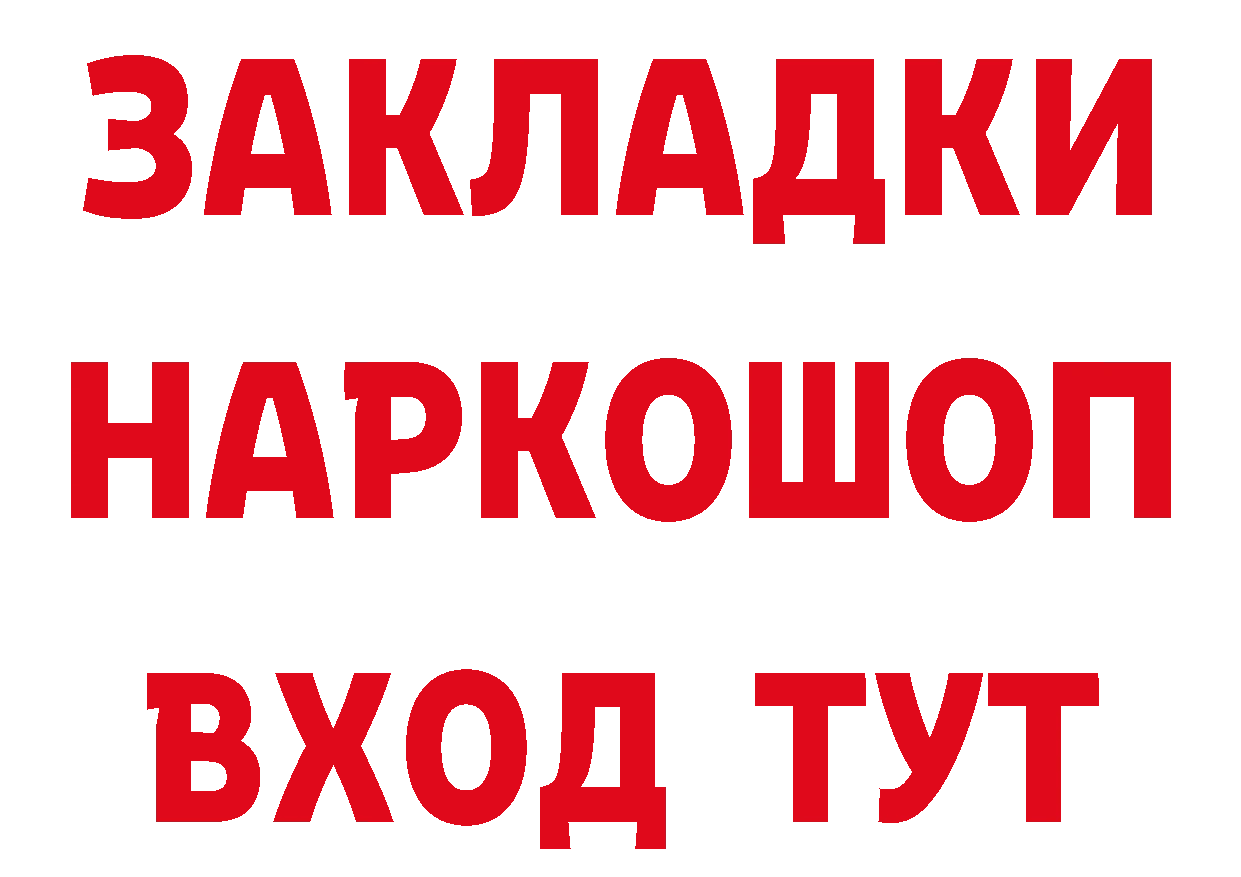 ЗАКЛАДКИ
НАРКОШОП
ВХОД ТУТ